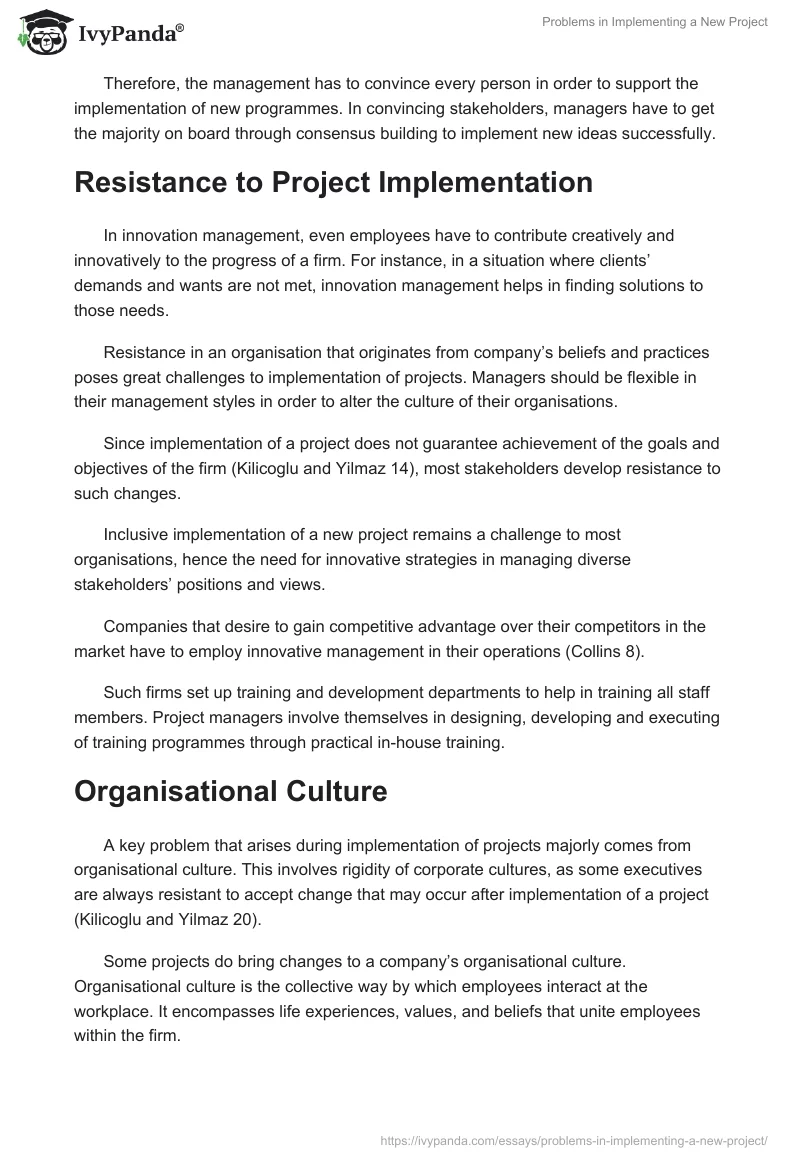 IvyPanda®

Problems in Implementing a New Project

Therefore, the management has to convince every person in order to support the implementation of new programmes. In convincing stakeholders, managers have to get the majority on board through consensus building to implement new ideas successfully.

Resistance to Project Implementation

In innovation management, even employees have to contribute creatively and innovatively to the progress of a firm. For instance, in a situation where clients' demands and wants are not met, innovation management helps in finding solutions to those needs.

Resistance in an organisation that originates from company's beliefs and practices poses great challenges to implementation of projects. Managers should be flexible in their management styles in order to alter the culture of their organisations.

Since implementation of a project does not guarantee achievement of the goals and objectives of the firm (Kilicoglu and Yilmaz 14), most stakeholders develop resistance to such changes.

Inclusive implementation of a new project remains a challenge to most organisations, hence the need for innovative strategies in managing diverse stakeholders' positions and views.

Companies that desire to gain competitive advantage over their competitors in the market have to employ innovative management in their operations (Collins 8).

Such firms set up training and development departments to help in training all staff members. Project managers involve themselves in designing, developing and executing of training programmes through practical in-house training.

Organisational Culture

A key problem that arises during implementation of projects majorly comes from organisational culture. This involves rigidity of corporate cultures, as some executives are always resistant to accept change that may occur after implementation of a project (Kilicoglu and Yilmaz 20).

Some projects do bring changes to a company's organisational culture. Organisational culture is the collective way by which employees interact at the workplace. It encompasses life experiences, values, and beliefs that unite employees within the firm.

https://ivypanda.com/essays/problems-in-implementing-a-new-project/